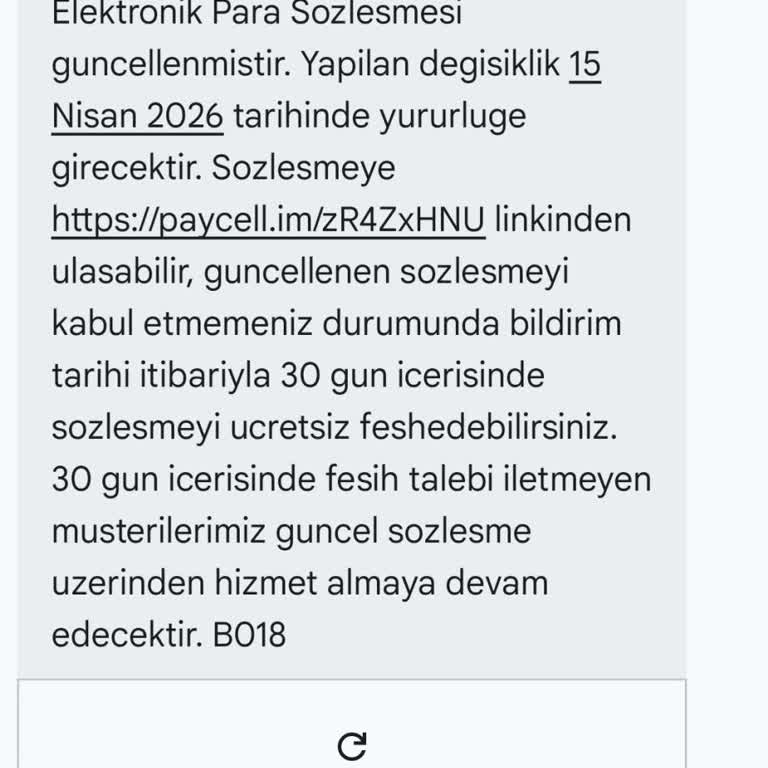 Elektronik Para Sozlesmesi guncellenmistir. Yapilan degisiklik 15 Nisan 2026 tarihinde yururluge girecektir. Sozlesmeye https://paycell.im/zR4ZxHNU linkinden ulasabilir, guncellenen sozlesmeyi kabul etmemeniz durumunda bildirim tarihi itibariyla 30 gun icerisinde sozlesmeyi ucretsiz feshedebilirsiniz. 30 gun icerisinde fesih talebi iletmeyen musterilerimiz guncel sozlesme uzerinden hizmet almaya devam edecektir. B018